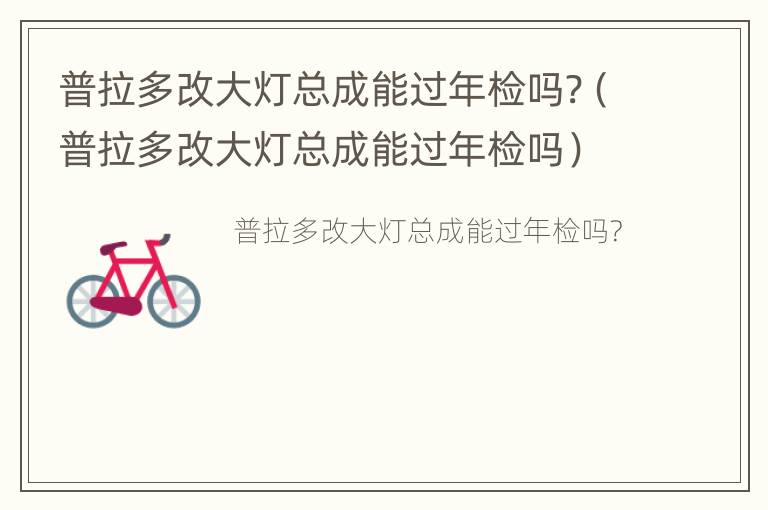 普拉多改大灯总成能过年检吗?（普拉多改大灯总成能过年检吗）

普拉多改大灯总成能过年检吗?